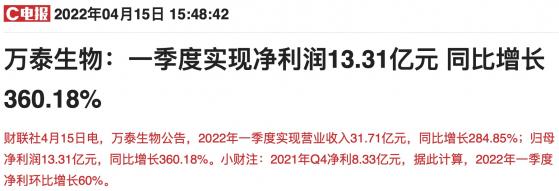 C电报 2022年04月15日 15:48:42

万泰生物：一季度实现净利润13.31亿元 同比增长360.18%

财联社4月15日电，万泰生物公告，2022年一季度实现营业收入31.71亿元，同比增长284.85%；归母净利润13.31亿元，同比增长360.18%。小财注：2021年Q4净利8.33亿元，据此计算，2022年一季度净利环比增长60%。